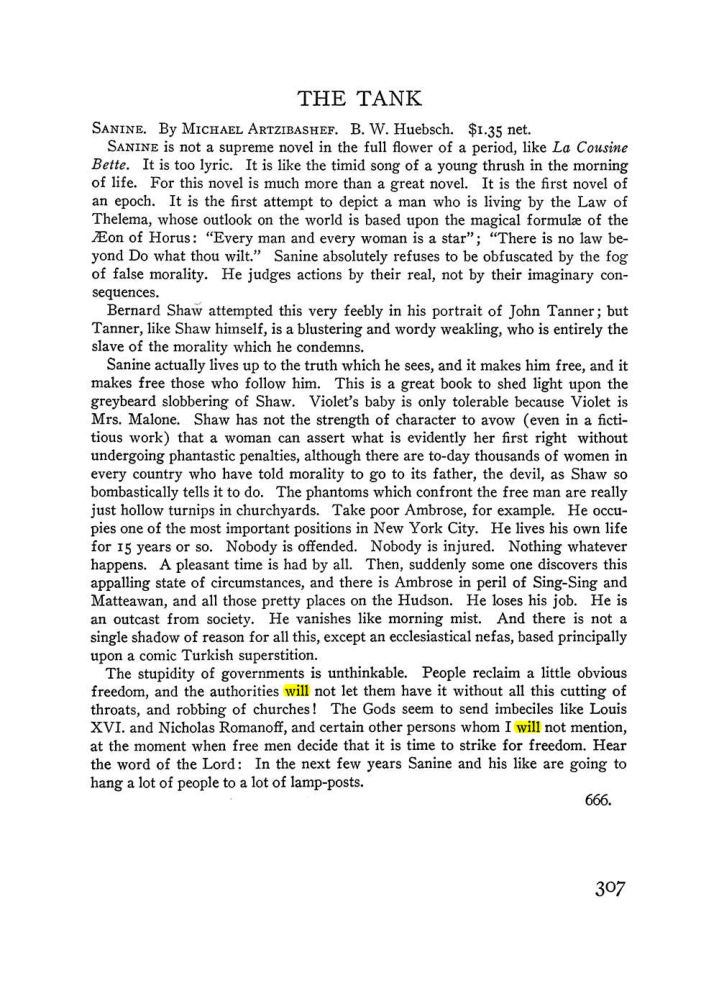 THE TANK

SANINE. By MICHAEL ARTZIBASHEF. B. W. Huebsch. $1.35 net.

SANINE is not a supreme novel in the full flower of a period, like La Cousine Bette. It is too lyric. It is like the timid song of a young thrush in the morning of life. For this novel is much more than a great novel. It is the first novel of an epoch. It is the first attempt to depict a man who is living by the Law of Thelema, whose outlook on the world is based upon the magical formulæ of the Æon of Horus: "Every man and every woman is a star"; "There is no law beyond Do what thou wilt." Sanine absolutely refuses to be obfuscated by the fog of false morality. He judges actions by their real, not by their imaginary consequences.

Bernard Shaw attempted this very feebly in his portrait of John Tanner; but Tanner, like Shaw himself, is a blustering and wordy weakling, who is entirely the slave of the morality which he condemns.

Sanine actually lives up to the truth which he sees, and it makes him free, and it makes free those who follow him. This is a great book to shed light upon the greybeard slobbering of Shaw. Violet's baby is only tolerable because Violet is Mrs. Malone. Shaw has not the strength of character to avow (even in a fictitious work) that a woman can assert what is evidently her first right without undergoing phantastic penalties, although there are to-day thousands of women in every country who have told morality to go to its father, the devil, as Shaw so bombastically tells it to do. The phantoms which confront the free man are really just hollow turnips in churchyards. Take poor Ambrose, for example. He occupies one of the most important positions in New York City. He lives his own life for 15 years or so. Nobody is offended. Nobody is injured. Nothing whatever happens. A pleasant time is had by all. Then, suddenly some one discovers this appalling state of circumstances, and there is Ambrose in peril of Sing-Sing and Matteawan, and all those pretty places on the Hudson. He loses his job. He is an outcast from society. He vanishes like morning mist. And there is not a single shadow of reason for all this, except an ecclesiastical nefas, based principally upon a comic Turkish superstition.

The stupidity of governments is unthinkable. People reclaim a little obvious freedom, and the authorities will not let them have it without all this cutting of throats, and robbing of churches! The Gods seem to send imbeciles like Louis XVI. and Nicholas Romanoff, and certain other persons whom I will not mention, at the moment when free men decide that it is time to strike for freedom. Hear the word of the Lord: In the next few years Sanine and his like are going to hang a lot of people to a lot of lamp-posts.

666.

307